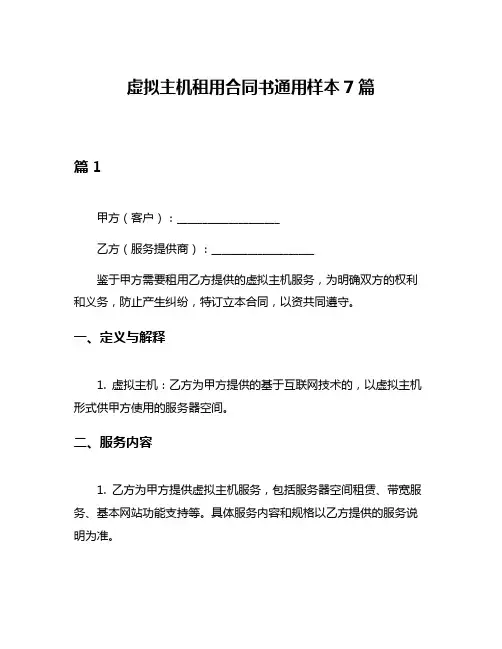 虚拟主机租用合同书通用样本 7 篇

篇 1

甲方（客户）：__________________

乙方（服务提供商）：__________________

鉴于甲方需要租用乙方提供的虚拟主机服务，为明确双方的权利和义务，防止产生纠纷，特订立本合同，以资共同遵守。

一、定义与解释

1. 虚拟主机：乙方为甲方提供的基于互联网技术的，以虚拟主机形式供甲方使用的服务器空间。

二、服务内容

1. 乙方为甲方提供虚拟主机服务，包括服务器空间租赁、带宽服务、基本网站功能支持等。具体服务内容和规格以乙方提供的服务说明为准。